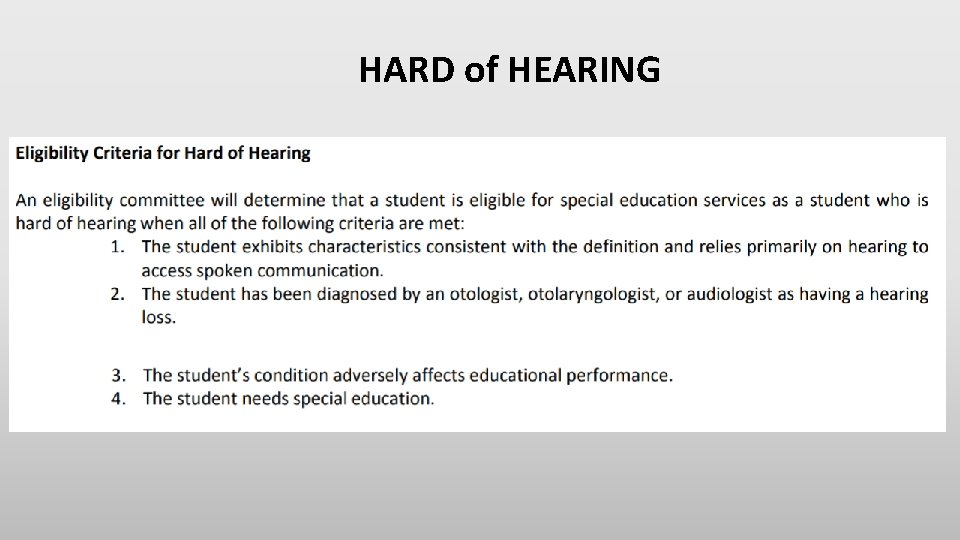 HARD of HEARING

Eligibility Criteria for Hard of Hearing

An eligibility committee will determine that a student is eligible for special education services as a student who is hard of hearing when all of the following criteria are met:

1. The student exhibits characteristics consistent with the definition and relies primarily on hearing to access spoken communication.
2. The student has been diagnosed by an otologist, otolaryngologist, or audiologist as having a hearing loss.

3. The student's condition adversely affects educational performance.
4. The student needs special education.